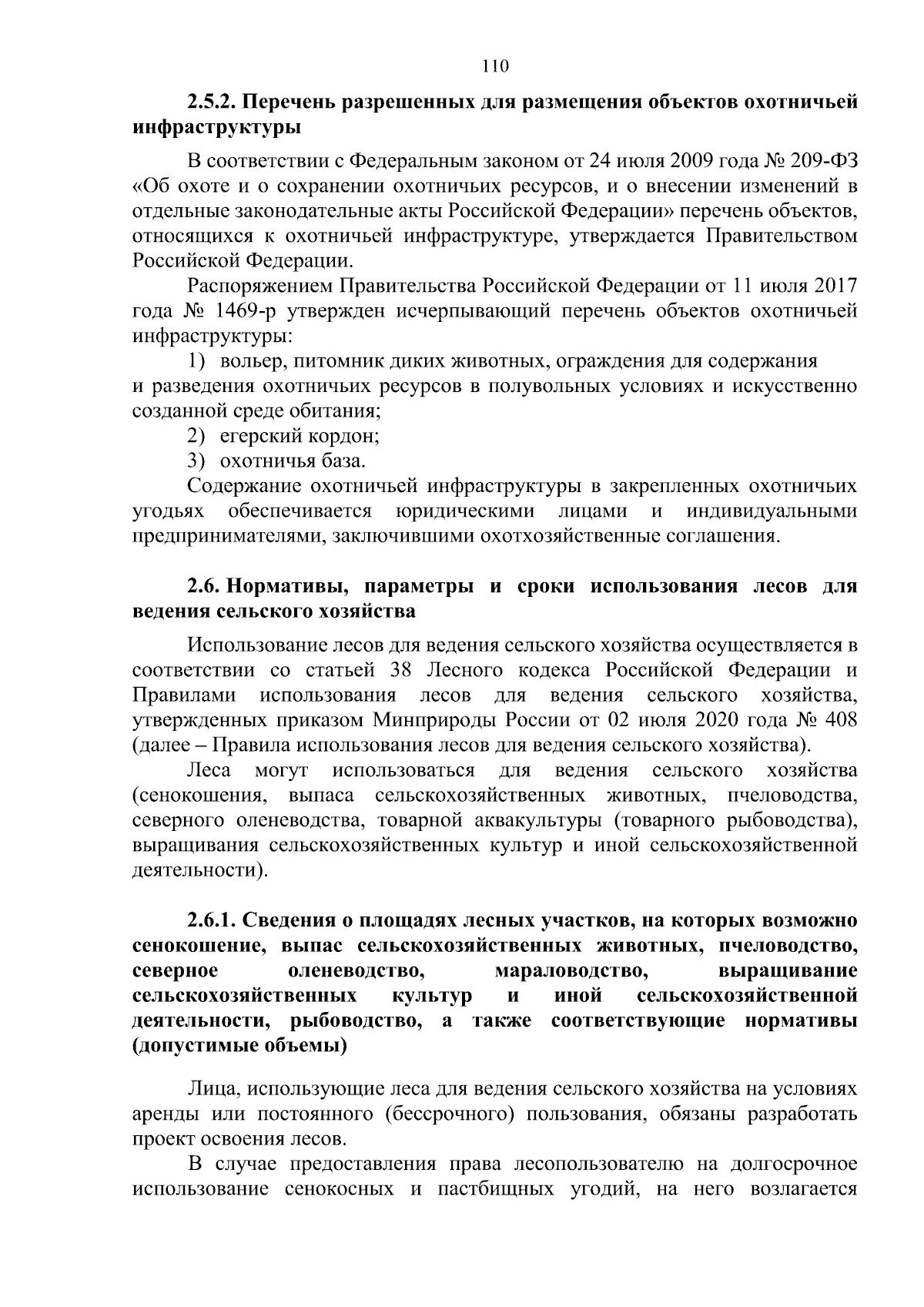 110

2.5.2. Перечень разрешенных для размещения объектов охотничьей инфраструктуры

В соответствии с Федеральным законом от 24 июля 2009 года № 209-ФЗ «Об охоте и о сохранении охотничьих ресурсов, и о внесении изменений в отдельные законодательные акты Российской Федерации» перечень объектов, относящихся к охотничьей инфраструктуре, утверждается Правительством Российской Федерации.

Распоряжением Правительства Российской Федерации от 11 июля 2017 года № 1469-р утвержден исчерпывающий перечень объектов охотничьей инфраструктуры:

1) вольер, питомник диких животных, ограждения для содержания и разведения охотничьих ресурсов в полувольных условиях и искусственно созданной среде обитания;

2) егерский кордон;

3) охотничья база.

Содержание охотничьей инфраструктуры в закрепленных охотничьих угодьях обеспечивается юридическими лицами и индивидуальными предпринимателями, заключившими охотхозяйственные соглашения.

2.6. Нормативы, параметры и сроки использования лесов для ведения сельского хозяйства

Использование лесов для ведения сельского хозяйства осуществляется в соответствии со статьей 38 Лесного кодекса Российской Федерации и Правилами использования лесов для ведения сельского хозяйства, утвержденных приказом Минприроды России от 02 июля 2020 года № 408 (далее – Правила использования лесов для ведения сельского хозяйства).

Леса могут использоваться для ведения сельского хозяйства (сенокошения, выпаса сельскохозяйственных животных, пчеловодства, северного оленеводства, товарной аквакультуры (товарного рыбоводства), выращивания сельскохозяйственных культур и иной сельскохозяйственной деятельности).

2.6.1. Сведения о площадях лесных участков, на которых возможно сенокошение, выпас сельскохозяйственных животных, пчеловодство, северное оленеводство, мараловодство, выращивание сельскохозяйственных культур и иной сельскохозяйственной деятельности, рыбоводство, а также соответствующие нормативы (допустимые объемы)

Лица, использующие леса для ведения сельского хозяйства на условиях аренды или постоянного (бессрочного) пользования, обязаны разработать проект освоения лесов.

В случае предоставления права лесопользователю на долгосрочное использование сенокосных и пастбищных угодий, на него возлагается